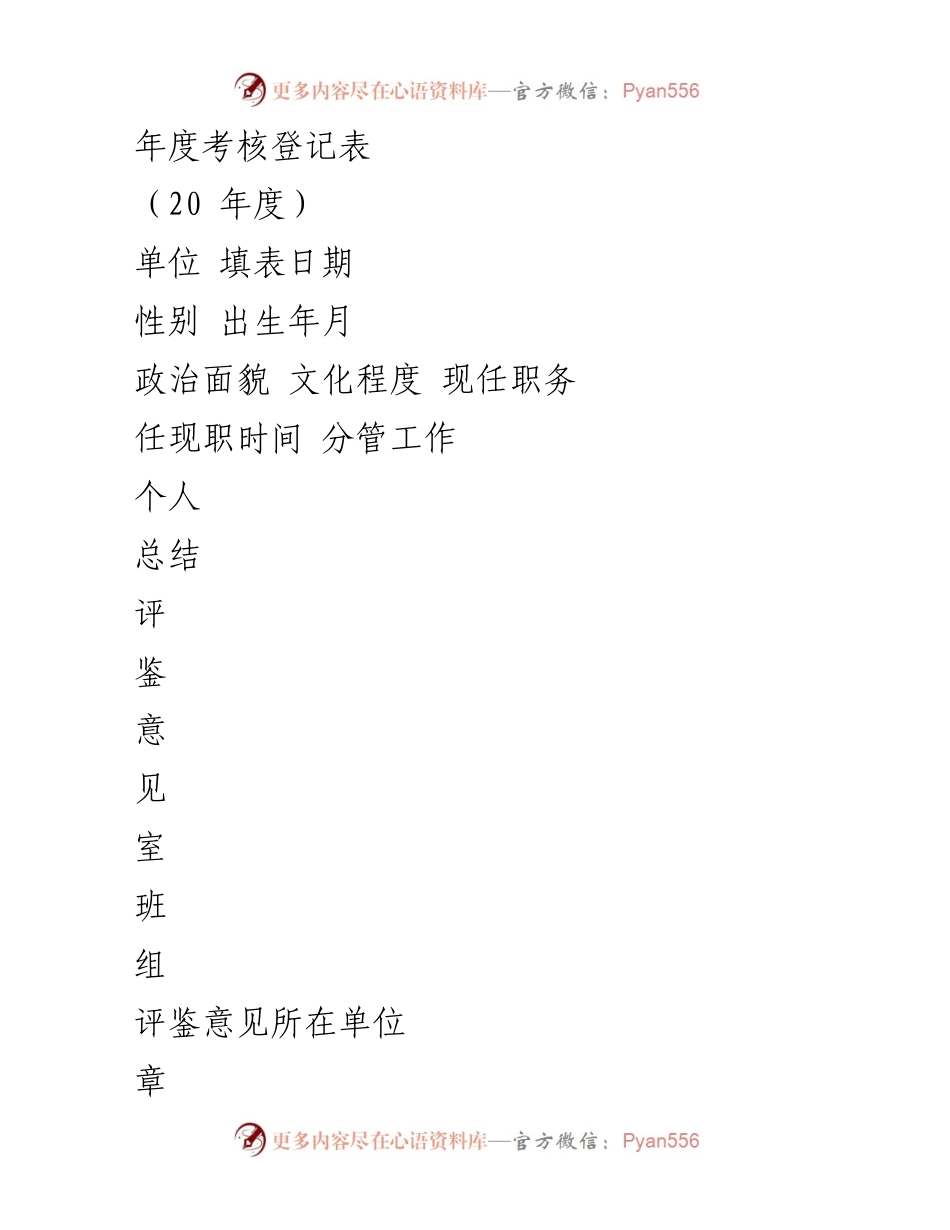 更多内容尽在心语资料库—官方微信：Pyan556

年度考核登记表

（20 年度）

单位 填表日期

性别 出生年月

政治面貌 文化程度 现任职务

任现职时间 分管工作

个人

总结

评

鉴

意

见

室

班

组

评鉴意见所在单位

章

更多内容尽在心语资料库—官方微信：Pyan556